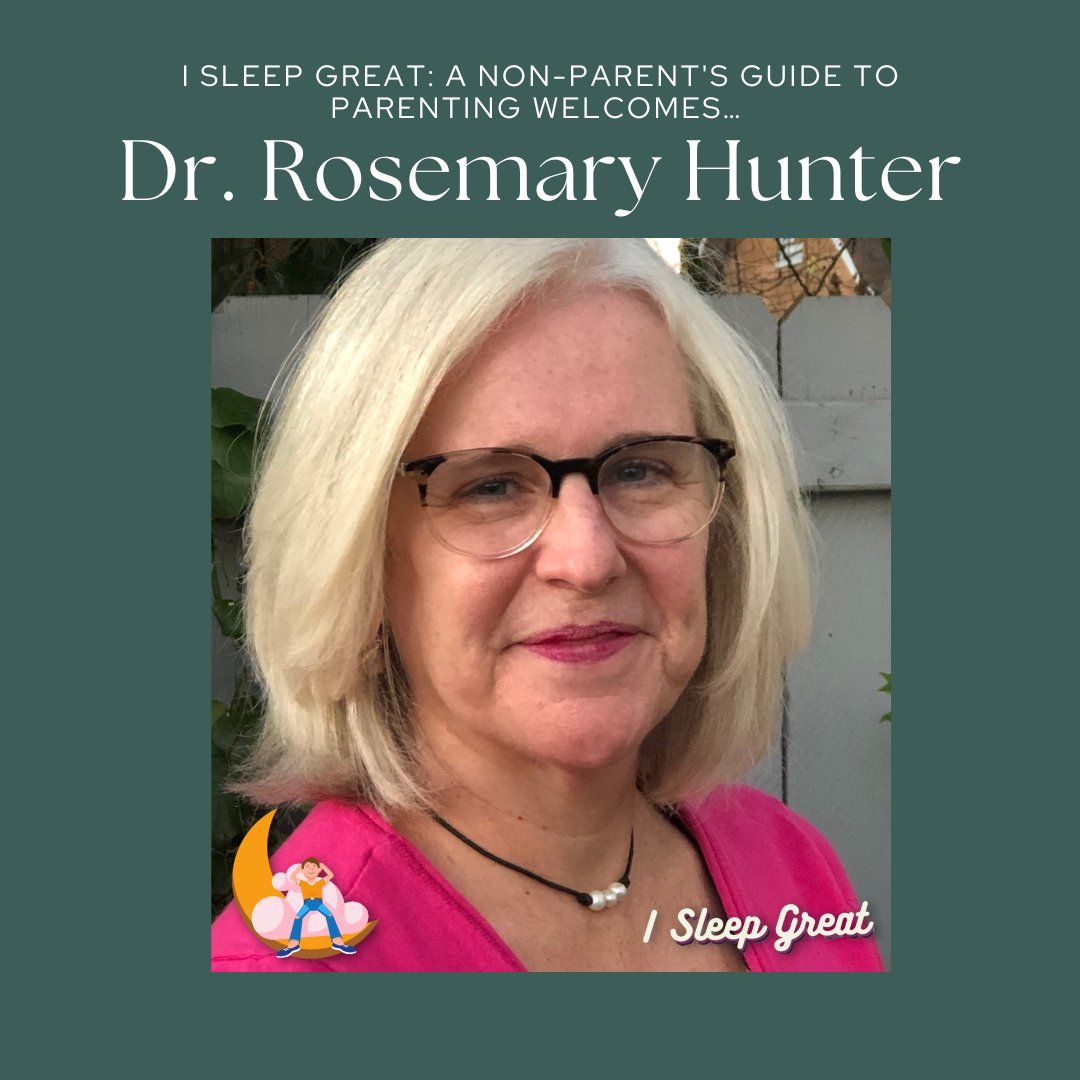 I SLEEP GREAT: A NON-PARENT'S GUIDE TO PARENTING WELCOMES...

Dr. Rosemary Hunter

I Sleep Great